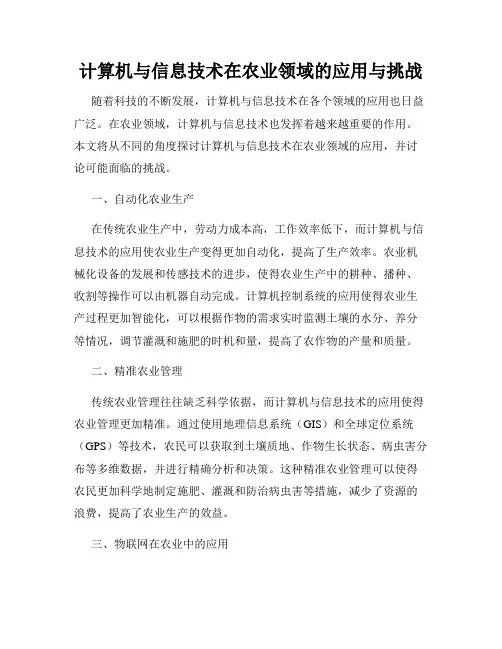 计算机与信息技术在农业领域的应用与挑战

随着科技的不断发展，计算机与信息技术在各个领域的应用也日益广泛。在农业领域，计算机与信息技术也发挥着越来越重要的作用。本文将从不同的角度探讨计算机与信息技术在农业领域的应用，并讨论可能面临的挑战。

一、自动化农业生产

在传统农业生产中，劳动力成本高，工作效率低下，而计算机与信息技术的应用使农业生产变得更加自动化，提高了生产效率。农业机械化设备的发展和传感技术的进步，使得农业生产中的耕种、播种、收割等操作可以由机器自动完成。计算机控制系统的应用使得农业生产过程更加智能化，可以根据作物的需求实时监测土壤的水分、养分等情况，调节灌溉和施肥的时机和量，提高了农作物的产量和质量。

二、精准农业管理

传统农业管理往往缺乏科学依据，而计算机与信息技术的应用使得农业管理更加精准。通过使用地理信息系统（GIS）和全球定位系统（GPS）等技术，农民可以获取到土壤质地、作物生长状态、病虫害分布等多维数据，并进行精确分析和决策。这种精准农业管理可以使得农民更加科学地制定施肥、灌溉和防治病虫害等措施，减少了资源的浪费，提高了农业生产的效益。

三、物联网在农业中的应用